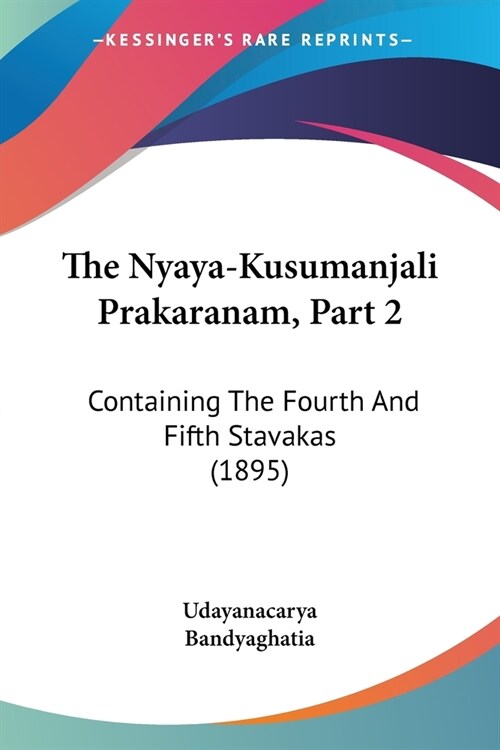 —KESSINGER'S RARE REPRINTS—

The Nyaya-Kusumanjali Prakaranam, Part 2

Containing The Fourth And Fifth Stavakas (1895)

Udayanacarya
Bandyaghatia